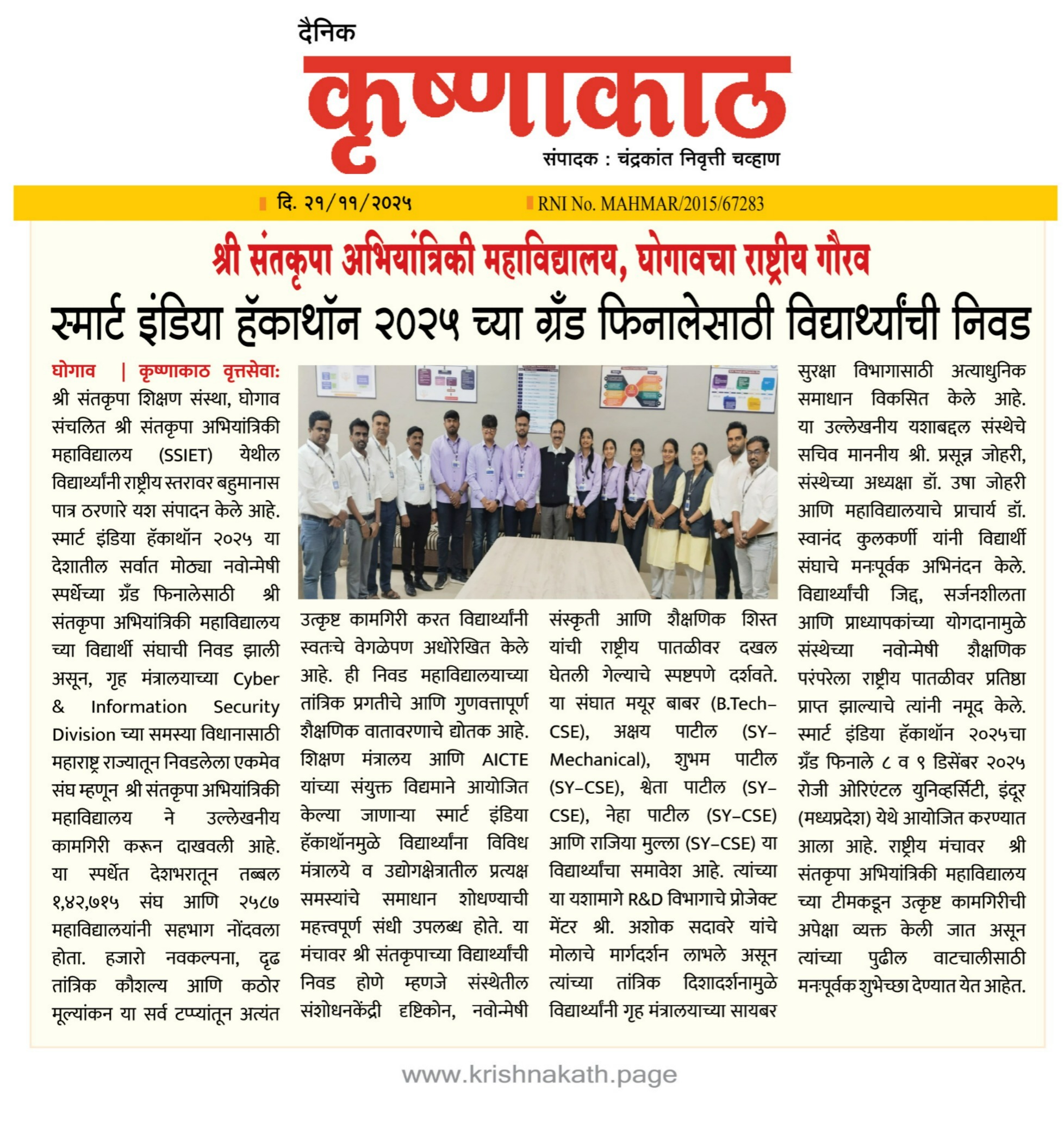 दैनिक

कृष्णाकाठ

संपादक : चंद्रकांत निवृत्ती चव्हाण

दि. २१/११/२०२५

RNI No. MAHMAR/2015/67283

श्री संतकृपा अभियांत्रिकी महाविद्यालय, घोगावचा राष्ट्रीय गौरव

स्मार्ट इंडिया हॅकाथॉन २०२५ च्या ग्रँड फिनालेसाठी विद्यार्थ्यांची निवड

घोगाव | कृष्णाकाठ वृत्तसेवा: श्री संतकृपा शिक्षण संस्था, घोगाव संचलित श्री संतकृपा अभियांत्रिकी महाविद्यालय (SSIET) येथील विद्यार्थ्यांनी राष्ट्रीय स्तरावर बहुमानास पात्र ठरणारे यश संपादन केले आहे. स्मार्ट इंडिया हॅकाथॉन २०२५ या देशातील सर्वात मोठ्या नवोन्मेषी स्पर्धेच्या ग्रँड फिनालेसाठी श्री संतकृपा अभियांत्रिकी महाविद्यालय च्या विद्यार्थी संघाची निवड झाली असून, गृह मंत्रालयाच्या Cyber & Information Security Division च्या समस्या विधानासाठी महाराष्ट्र राज्यातून निवडलेला एकमेव संघ म्हणून श्री संतकृपा अभियांत्रिकी महाविद्यालय ने उल्लेखनीय कामगिरी करून दाखवली आहे. या स्पर्धेत देशभरातून तब्बल १,४२,७१५ संघ आणि २५८७ महाविद्यालयांनी सहभाग नोंदवला होता. हजारो नवकल्पना, दृढ तांत्रिक कौशल्य आणि कठोर मूल्यांकन या सर्व टप्प्यांतून अत्यंत उत्कृष्ट कामगिरी करत विद्यार्थ्यांनी स्वतःचे वेगळेपण अधोरेखित केले आहे. ही निवड महाविद्यालयाच्या तांत्रिक प्रगतीचे आणि गुणवत्तापूर्ण शैक्षणिक वातावरणाचे द्योतक आहे. शिक्षण मंत्रालय आणि AICTE यांच्या संयुक्त विद्यमाने आयोजित केल्या जाणाऱ्या स्मार्ट इंडिया हॅकाथॉनमुळे विद्यार्थ्यांना विविध मंत्रालये व उद्योगक्षेत्रातील प्रत्यक्ष समस्यांचे समाधान शोधण्याची महत्त्वपूर्ण संधी उपलब्ध होते. या मंचावर श्री संतकृपाच्या विद्यार्थ्यांची निवड होणे म्हणजे संस्थेतील संशोधनकेंद्री दृष्टिकोन, नवोन्मेषी संस्कृती आणि शैक्षणिक शिस्त यांची राष्ट्रीय पातळीवर दखल घेतली गेल्याचे स्पष्टपणे दर्शवते. या संघात मयूर बाबर (B.Tech-CSE), अक्षय पाटील (SY-Mechanical), शुभम पाटील (SY-CSE), श्वेता पाटील (SY-CSE), नेहा पाटील (SY-CSE) आणि राजिया मुल्ला (SY-CSE) या विद्यार्थ्यांचा समावेश आहे. त्यांच्या या यशामागे R&D विभागाचे प्रोजेक्ट मेंटर श्री. अशोक सदावरे यांचे मोलाचे मार्गदर्शन लाभले असून त्यांच्या तांत्रिक दिशादर्शनामुळे विद्यार्थ्यांनी गृह मंत्रालयाच्या सायबर सुरक्षा विभागासाठी अत्याधुनिक समाधान विकसित केले आहे. या उल्लेखनीय यशाबद्दल संस्थेचे सचिव माननीय श्री. प्रसून्न जोहरी, संस्थेच्या अध्यक्षा डॉ. उषा जोहरी आणि महाविद्यालयाचे प्राचार्य डॉ. स्वानंद कुलकर्णी यांनी विद्यार्थी संघाचे मनःपूर्वक अभिनंदन केले. विद्यार्थ्यांची जिद्द, सर्जनशीलता आणि प्राध्यापकांच्या योगदानामुळे संस्थेच्या नवोन्मेषी शैक्षणिक परंपरेला राष्ट्रीय पातळीवर प्रतिष्ठा प्राप्त झाल्याचे त्यांनी नमूद केले. स्मार्ट इंडिया हॅकाथॉन २०२५चा ग्रँड फिनाले ८ व ९ डिसेंबर २०२५ रोजी ओरिएंटल युनिव्हर्सिटी, इंदूर (मध्यप्रदेश) येथे आयोजित करण्यात आला आहे. राष्ट्रीय मंचावर श्री संतकृपा अभियांत्रिकी महाविद्यालय च्या टीमकडून उत्कृष्ट कामगिरीची अपेक्षा व्यक्त केली जात असून त्यांच्या पुढील वाटचालीसाठी मनःपूर्वक शुभेच्छा देण्यात येत आहेत.

www.krishnakath.page